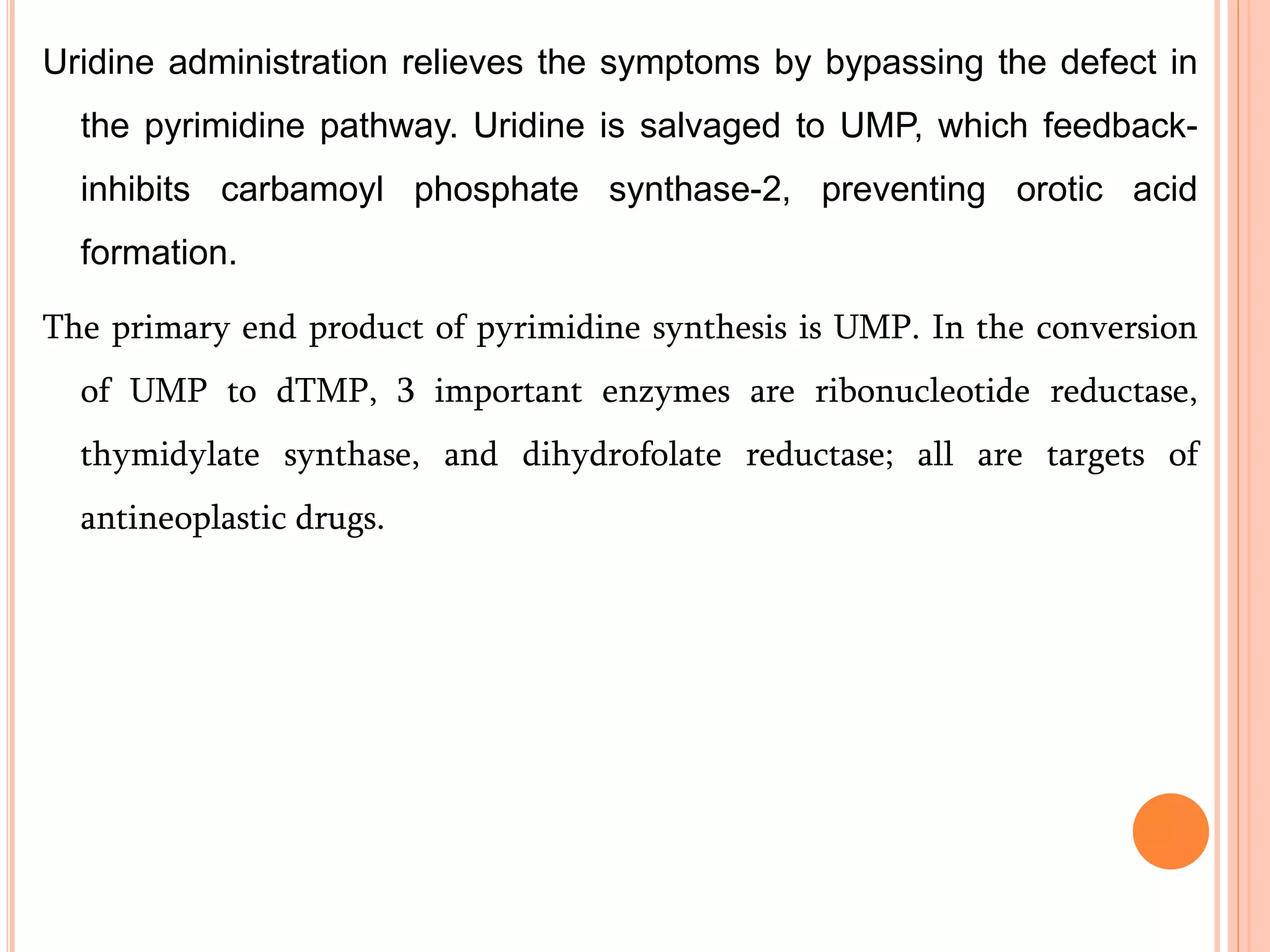 Uridine administration relieves the symptoms by bypassing the defect in the pyrimidine pathway. Uridine is salvaged to UMP, which feedback-inhibits carbamoyl phosphate synthase-2, preventing orotic acid formation.

The primary end product of pyrimidine synthesis is UMP. In the conversion of UMP to dTMP, 3 important enzymes are ribonucleotide reductase, thymidylate synthase, and dihydrofolate reductase; all are targets of antineoplastic drugs.